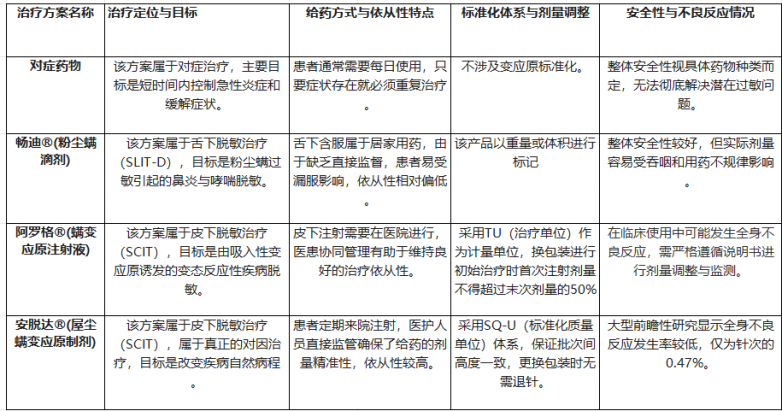 | 治疗方案名称 | 治疗定位与目标 | 给药方式与依从性特点 | 标准化体系与剂量调整 | 安全性与不良反应情况 |
|---|---|---|---|---|
| 对症药物 | 该方案属于对症治疗，主要目标是短时间内控制急性炎症和缓解症状。 | 患者通常需要每日使用，只要症状存在就必须重复治疗。 | 不涉及变应原标准化。 | 整体安全性视具体药物种类而定，无法彻底解决潜在过敏问题。 |
| 畅迪®(粉尘螨滴剂) | 该方案属于舌下脱敏治疗(SLIT-D)，目标是粉尘螨过敏引起的鼻炎与哮喘脱敏。 | 舌下含服属于居家用药，由于缺乏直接监督，患者易受漏服影响，依从性相对偏低。 | 该产品以重量或体积进行标记 | 整体安全性较好，但实际剂量容易受吞咽和用药不规律影响。 |
| 阿罗格®(螨变应原注射液) | 该方案属于皮下脱敏治疗(SCIT)，目标是由吸入性变应原诱发的变态反应性疾病脱敏。 | 皮下注射需要在医院进行，医患协同管理有助于维持良好的治疗依从性。 | 采用TU(治疗单位)作为计量单位，换包装进行初始治疗时首次注射剂量不得超过末次剂量的50% | 在临床使用中可能发生全身不良反应，需严格遵循说明书进行剂量调整与监测。 |
| 安脱达®(屋尘螨变应原制剂) | 该方案属于皮下脱敏治疗(SCIT)，属于真正的对因治疗，目标是改变疾病自然病程。 | 患者定期来院注射，医护人员直接监管确保了给药的剂量精准性，依从性较高。 | 采用SQ-U(标准化质量单位)体系，保证批次间高度一致，更换包装时无需退针。 | 大型前瞻性研究显示全身不良反应发生率较低，仅为针次的0.47%。 |